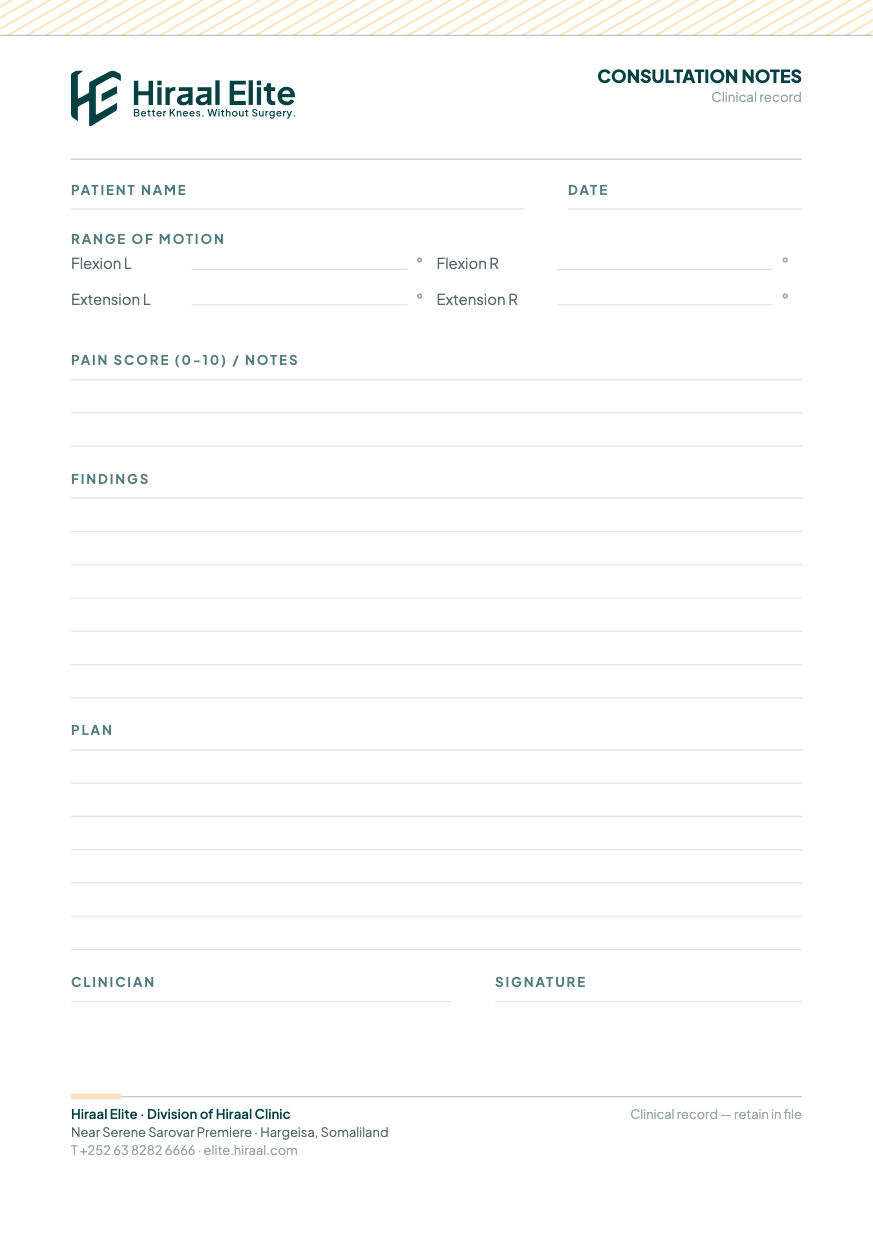 Hiraal Elite
Better Knees. Without Surgery.

CONSULTATION NOTES
Clinical record

PATIENT NAME

DATE

RANGE OF MOTION

Flexion L °
Flexion R °
Extension L °
Extension R °

PAIN SCORE (0–10) / NOTES

FINDINGS

PLAN

CLINICIAN

SIGNATURE

Hiraal Elite · Division of Hiraal Clinic
Near Serene Sarovar Premiere · Hargeisa, Somaliland
T +252 63 8282 6666 · elite.hiraal.com

Clinical record — retain in file